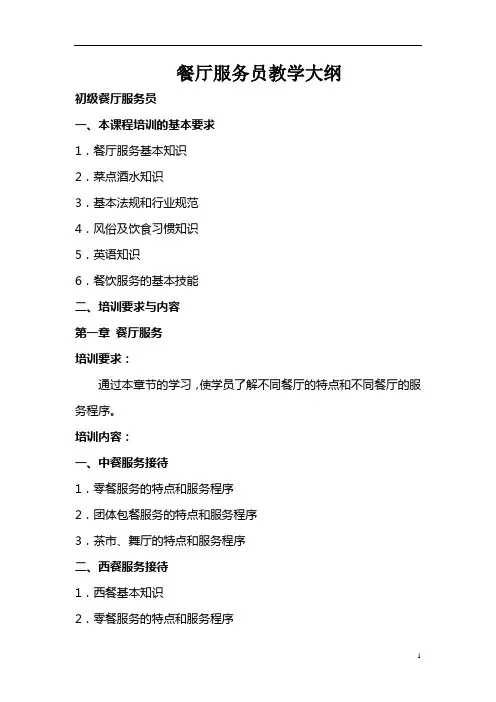 餐厅服务员教学大纲

初级餐厅服务员

一、本课程培训的基本要求

1．餐厅服务基本知识

2．菜点酒水知识

3．基本法规和行业规范

4．风俗及饮食习惯知识

5．英语知识

6．餐饮服务的基本技能

二、培训要求与内容

第一章 餐厅服务

培训要求：

通过本章节的学习，使学员了解不同餐厅的特点和不同餐厅的服务程序。

培训内容：

一、中餐服务接待

1．零餐服务的特点和服务程序

2．团体包餐服务的特点和服务程序

3．茶市、舞厅的特点和服务程序

二、西餐服务接待

1．西餐基本知识

2．零餐服务的特点和服务程序

1